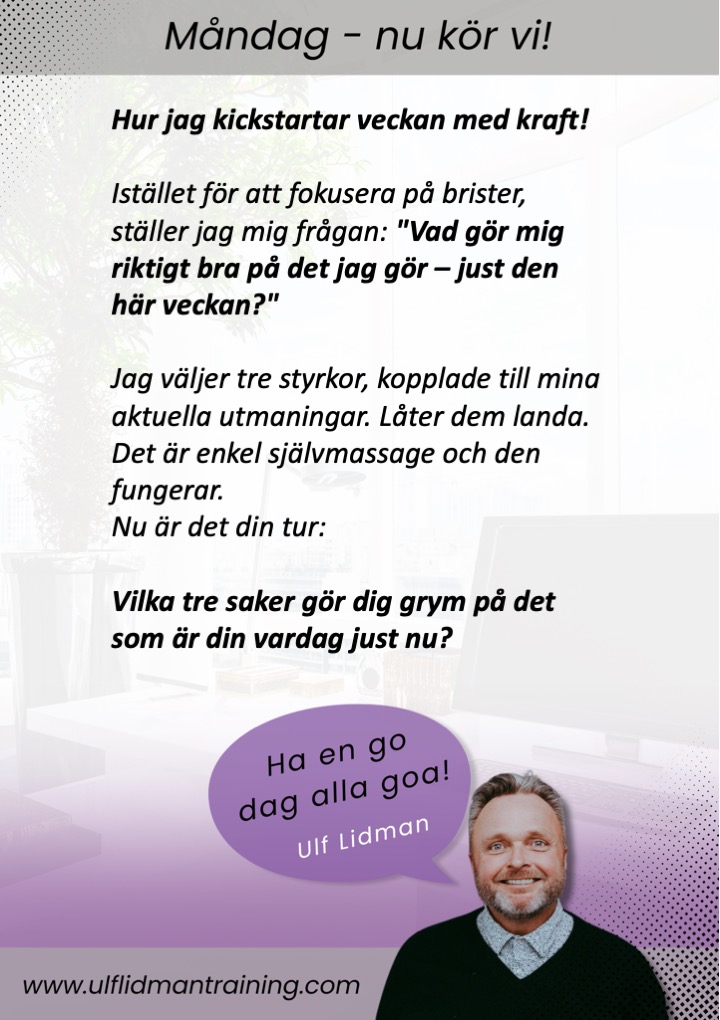 Måndag - nu kör vi!

Hur jag kickstartar veckan med kraft!

Istället för att fokusera på brister, ställer jag mig frågan: "Vad gör mig riktigt bra på det jag gör – just den här veckan?"

Jag väljer tre styrkor, kopplade till mina aktuella utmaningar. Låter dem landa. Det är enkel självmassage och den fungerar.
Nu är det din tur:

Vilka tre saker gör dig grym på det som är din vardag just nu?

Ha en go dag alla goa!
Ulf Lidman

www.ulflidmantraining.com